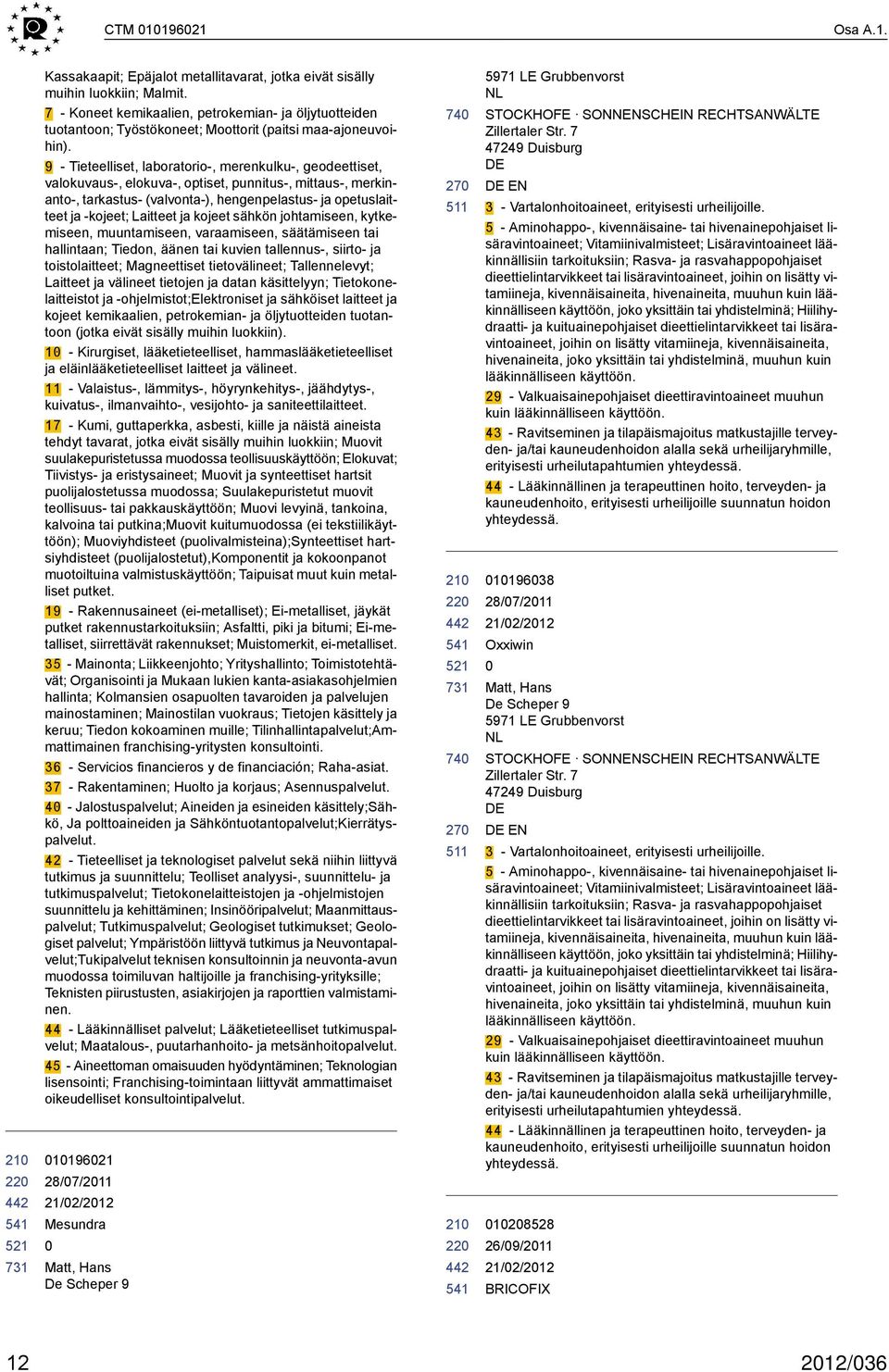 CTM 010196021

Osa A.1.

Kassakaapit; Epäjalot metallitavarat, jotka eivät sisälly muihin luokkiin; Malmit.

7 - Koneet kemikaalien, petrokemian- ja öljytuotteiden tuotantoon; Työstökoneet; Moottorit (paitsi maa-ajoneuvoihin).

9 - Tieteelliset, laboratorio-, merenkulku-, geodeettiset, valokuvaus-, elokuva-, optiset, punnitus-, mittaus-, merkinanto-, tarkastus- (valvonta-), hengenpelastus- ja opetuslaitteet ja -kojeet; Laitteet ja kojeet sähkön johtamiseen, kytkemiseen, muuntamiseen, varaamiseen, säätämiseen tai hallintaan; Tiedon, äänen tai kuvien tallennus-, siirto- ja toistolaitteet; Magneettiset tietovälineet; Tallennelevyt; Laitteet ja välineet tietojen ja datan käsittelyyn; Tietokonelaitteistot ja -ohjelmistot;Elektroniset ja sähköiset laitteet ja kojeet kemikaalien, petrokemian- ja öljytuotteiden tuotantoon (jotka eivät sisälly muihin luokkiin).

10 - Kirurgiset, lääketieteelliset, hammaslääketieteelliset ja eläinlääketieteelliset laitteet ja välineet.

11 - Valaistus-, lämmitys-, höyrynkehitys-, jäähdytys-, kuivatus-, ilmanvaihto-, vesijohto- ja saniteettilaitteet.

17 - Kumi, guttaperkka, asbesti, kiille ja näistä aineista tehdyt tavarat, jotka eivät sisälly muihin luokkiin; Muovit suulakepuristetussa muodossa teollisuuskäyttöön; Elokuvat; Tiivistys- ja eristysaineet; Muovit ja synteettiset hartsit puolijalostetussa muodossa; Suulakepuristetut muovit teollisuus- tai pakkauskäyttöön; Muovi levyinä, tankoina, kalvoina tai putkina;Muovit kuitumuodossa (ei tekstiilikäyttöön); Muoviyhdisteet (puolivalmisteina);Synteettiset hartsiyhdisteet (puolijalostetut),Komponentit ja kokoonpanot muotoiltuina valmistuskäyttöön; Taipuisat muut kuin metalliset putket.

19 - Rakennusaineet (ei-metalliset); Ei-metalliset, jäykät putket rakennustarkoituksiin; Asfaltti, piki ja bitumi; Ei-metalliset, siirrettävät rakennukset; Muistomerkit, ei-metalliset.

35 - Mainonta; Liikkeenjohto; Yrityshallinto; Toimistotehtävät; Organisointi ja Mukaan lukien kanta-asiakasohjelmien hallinta; Kolmansien osapuolten tavaroiden ja palvelujen mainostaminen; Mainostilan vuokraus; Tietojen käsittely ja keruu; Tiedon kokoaminen muille; Tilinhallintapalvelut;Ammattimainen franchising-yritysten konsultointi.

36 - Servicios financieros y de financiación; Raha-asiat.

37 - Rakentaminen; Huolto ja korjaus; Asennuspalvelut.

40 - Jalostuspalvelut; Aineiden ja esineiden käsittely;Sähkö, Ja polttoaineiden ja Sähköntuotantopalvelut;Kierrätyspalvelut.

42 - Tieteelliset ja teknologiset palvelut sekä niihin liittyvä tutkimus ja suunnittelu; Teolliset analyysi-, suunnittelu- ja tutkimuspalvelut; Tietokonelaitteistojen ja -ohjelmistojen suunnittelu ja kehittäminen; Insinööripalvelut; Maanmittauspalvelut; Tutkimuspalvelut; Geologiset tutkimukset; Geologiset palvelut; Ympäristöön liittyvä tutkimus ja Neuvontapalvelut;Tukipalvelut teknisen konsultoinnin ja neuvonta-avun muodossa toimiluvan haltijoille ja franchising-yrityksille; Teknisten piirustusten, asiakirjojen ja raporttien valmistaminen.

44 - Lääkinnälliset palvelut; Lääketieteelliset tutkimuspalvelut; Maatalous-, puutarhanhoito- ja metsänhoitopalvelut.

45 - Aineettoman omaisuuden hyödyntäminen; Teknologian lisensointi; Franchising-toimintaan liittyvät ammattimaiset oikeudelliset konsultointipalvelut.

210 010196021
220 28/07/2011
442 21/02/2012
541 Mesundra
521 0
731 Matt, Hans
De Scheper 9
5971 LE Grubbenvorst
NL
740 STOCKHOFE · SONNENSCHEIN RECHTSANWÄLTE
Zillertaler Str. 7
47249 Duisburg
DE
270 DE EN
511 3 - Vartalonhoitoaineet, erityisesti urheilijoille.

5 - Aminohappo-, kivennäisaine- tai hivenainepohjaiset lisäravintoaineet; Vitamiinivalmisteet; Lisäravintoaineet lääkinnällisiin tarkoituksiin; Rasva- ja rasvahappopohjaiset dieettielintarvikkeet tai lisäravintoaineet, joihin on lisätty vitamiineja, kivennäisaineita, hivenaineita, muuhun kuin lääkinnälliseen käyttöön, joko yksittäin tai yhdistelminä; Hiilihydraatti- ja kuituainepohjaiset dieettielintarvikkeet tai lisäravintoaineet, joihin on lisätty vitamiineja, kivennäisaineita, hivenaineita, joko yksittäin tai yhdistelminä, muuhun kuin lääkinnälliseen käyttöön.

29 - Valkuaisainepohjaiset dieettiravintoaineet muuhun kuin lääkinnälliseen käyttöön.

43 - Ravitseminen ja tilapäismajoitus matkustajille terveyden- ja/tai kauneudenhoidon alalla sekä urheilijaryhmille, erityisesti urheilutapahtumien yhteydessä.

44 - Lääkinnällinen ja terapeuttinen hoito, terveyden- ja kauneudenhoito, erityisesti urheilijoille suunnatun hoidon yhteydessä.

210 010196038
220 28/07/2011
442 21/02/2012
541 Oxxiwin
521 0
731 Matt, Hans
De Scheper 9
5971 LE Grubbenvorst
NL
740 STOCKHOFE · SONNENSCHEIN RECHTSANWÄLTE
Zillertaler Str. 7
47249 Duisburg
DE
270 DE EN
511 3 - Vartalonhoitoaineet, erityisesti urheilijoille.

5 - Aminohappo-, kivennäisaine- tai hivenainepohjaiset lisäravintoaineet; Vitamiinivalmisteet; Lisäravintoaineet lääkinnällisiin tarkoituksiin; Rasva- ja rasvahappopohjaiset dieettielintarvikkeet tai lisäravintoaineet, joihin on lisätty vitamiineja, kivennäisaineita, hivenaineita, muuhun kuin lääkinnälliseen käyttöön, joko yksittäin tai yhdistelminä; Hiilihydraatti- ja kuituainepohjaiset dieettielintarvikkeet tai lisäravintoaineet, joihin on lisätty vitamiineja, kivennäisaineita, hivenaineita, joko yksittäin tai yhdistelminä, muuhun kuin lääkinnälliseen käyttöön.

29 - Valkuaisainepohjaiset dieettiravintoaineet muuhun kuin lääkinnälliseen käyttöön.

43 - Ravitseminen ja tilapäismajoitus matkustajille terveyden- ja/tai kauneudenhoidon alalla sekä urheilijaryhmille, erityisesti urheilutapahtumien yhteydessä.

44 - Lääkinnällinen ja terapeuttinen hoito, terveyden- ja kauneudenhoito, erityisesti urheilijoille suunnatun hoidon yhteydessä.

210 010208528
220 26/09/2011
442 21/02/2012
541 BRICOFIX

12

2012/036